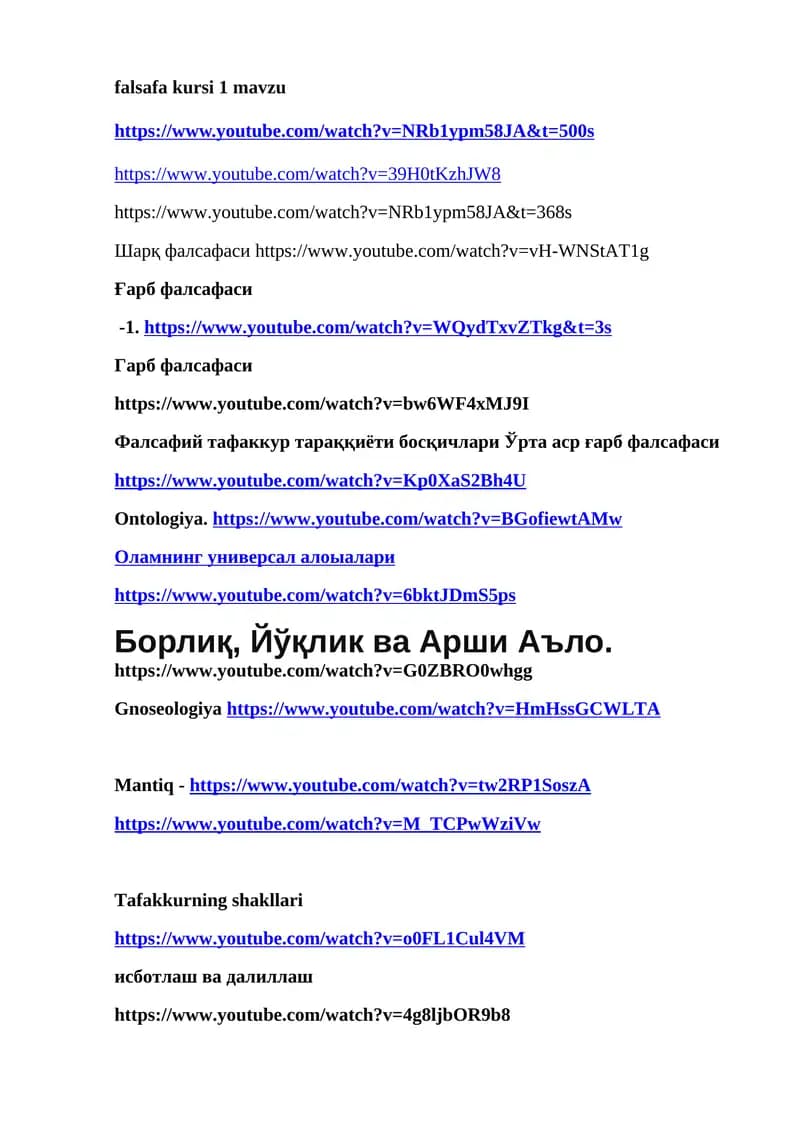 falsafa kursi 1 mavzu

https://www.youtube.com/watch?v=NRb1ypm58JA&t=500s

https://www.youtube.com/watch?v=39H0tKzhJW8

https://www.youtube.com/watch?v=NRb1ypm58JA&t=368s

Шарқ фалсафаси https://www.youtube.com/watch?v=vH-WNStAT1g

Ғарб фалсафаси

-1. https://www.youtube.com/watch?v=WQydTxvZTkg&t=3s

Гарб фалсафаси

https://www.youtube.com/watch?v=bw6WF4xMJ9I

Фалсафий тафаккур тараққиёти босқичлари Ўрта аср ғарб фалсафаси

https://www.youtube.com/watch?v=Kp0XaS2Bh4U

Ontologiya. https://www.youtube.com/watch?v=BGofiewtAMw

Оламнинг универсал алоыалари

https://www.youtube.com/watch?v=6bktJDmS5ps

Борлиқ, Йўқлик ва Арши Аъло.

https://www.youtube.com/watch?v=G0ZBRO0whgg

Gnoseologiya https://www.youtube.com/watch?v=HmHssGCWLTA

Mantiq - https://www.youtube.com/watch?v=tw2RP1SoszA

https://www.youtube.com/watch?v=M_TCPwWziVw

Tafakkurning shakllari

https://www.youtube.com/watch?v=o0FL1Cul4VM

исботлаш ва далиллаш

https://www.youtube.com/watch?v=4g8ljbOR9b8